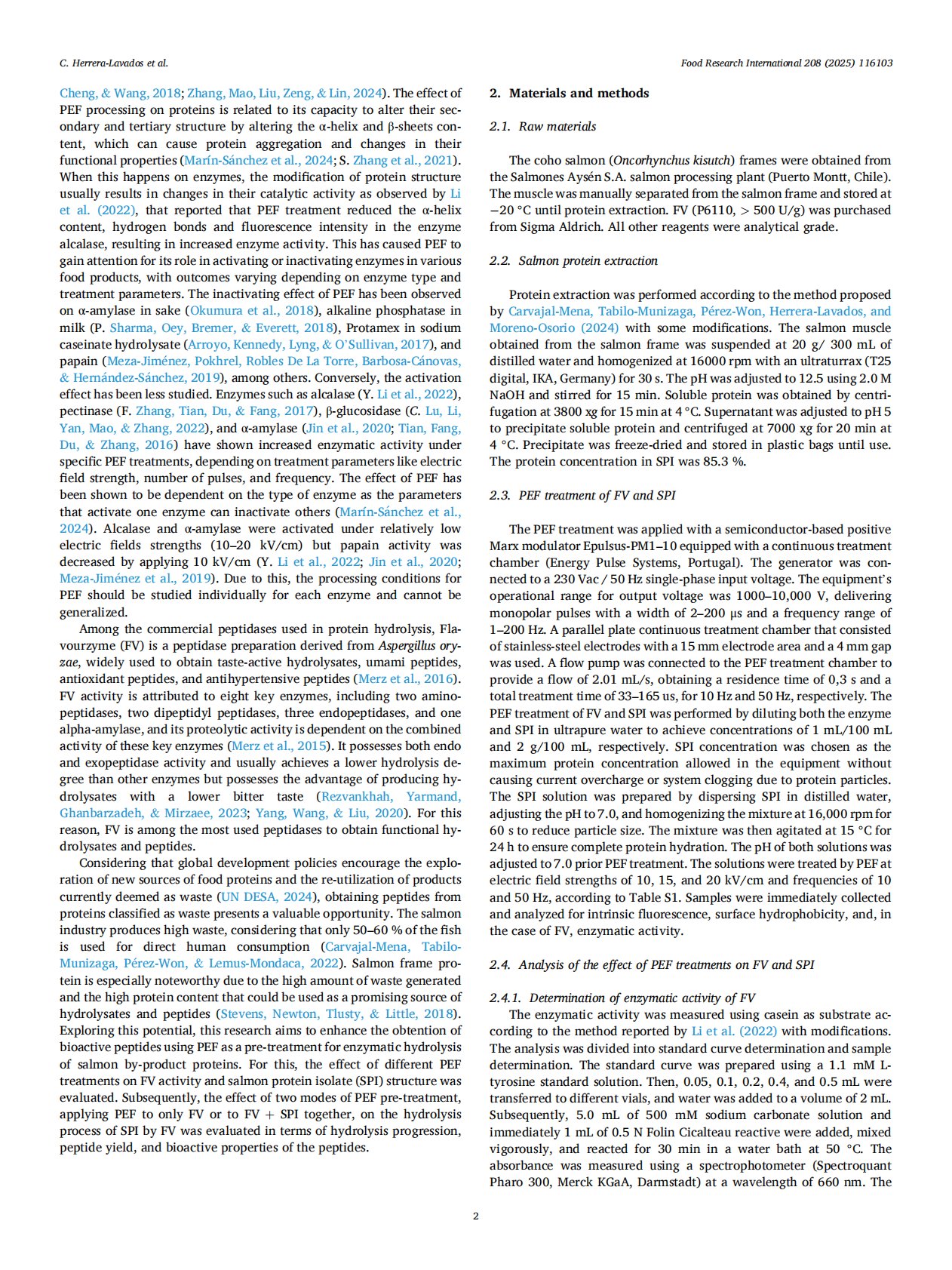 C. Herrera-Lavados et al.

Food Research International 208 (2025) 116103

Cheng, & Wang, 2018; Zhang, Mao, Liu, Zeng, & Lin, 2024). The effect of PEF processing on proteins is related to its capacity to alter their secondary and tertiary structure by altering the α-helix and β-sheets content, which can cause protein aggregation and changes in their functional properties (Marín-Sánchez et al., 2024; S. Zhang et al., 2021). When this happens on enzymes, the modification of protein structure usually results in changes in their catalytic activity as observed by Li et al. (2022), that reported that PEF treatment reduced the α-helix content, hydrogen bonds and fluorescence intensity in the enzyme alcalase, resulting in increased enzyme activity. This has caused PEF to gain attention for its role in activating or inactivating enzymes in various food products, with outcomes varying depending on enzyme type and treatment parameters. The inactivating effect of PEF has been observed on α-amylase in sake (Okumura et al., 2018), alkaline phosphatase in milk (P. Sharma, Oey, Bremer, & Everett, 2018), Protamex in sodium caseinate hydrolysate (Arroyo, Kennedy, Lyng, & O'Sullivan, 2017), and papain (Meza-Jiménez, Pokhrel, Robles De La Torre, Barbosa-Cánovas, & Hernández-Sánchez, 2019), among others. Conversely, the activation effect has been less studied. Enzymes such as alcalase (Y. Li et al., 2022), pectinase (F. Zhang, Tian, Du, & Fang, 2017), β-glucosidase (C. Lu, Li, Yan, Mao, & Zhang, 2022), and α-amylase (Jin et al., 2020; Tian, Fang, Du, & Zhang, 2016) have shown increased enzymatic activity under specific PEF treatments, depending on treatment parameters like electric field strength, number of pulses, and frequency. The effect of PEF has been shown to be dependent on the type of enzyme as the parameters that activate one enzyme can inactivate others (Marín-Sánchez et al., 2024). Alcalase and α-amylase were activated under relatively low electric fields strengths (10–20 kV/cm) but papain activity was decreased by applying 10 kV/cm (Y. Li et al., 2022; Jin et al., 2020; Meza-Jiménez et al., 2019). Due to this, the processing conditions for PEF should be studied individually for each enzyme and cannot be generalized.

Among the commercial peptidases used in protein hydrolysis, Flavourzyme (FV) is a peptidase preparation derived from Aspergillus oryzae, widely used to obtain taste-active hydrolysates, umami peptides, antioxidant peptides, and antihypertensive peptides (Merz et al., 2016). FV activity is attributed to eight key enzymes, including two aminopeptidases, two dipeptidyl peptidases, three endopeptidases, and one alpha-amylase, and its proteolytic activity is dependent on the combined activity of these key enzymes (Merz et al., 2015). It possesses both endo and exopeptidase activity and usually achieves a lower hydrolysis degree than other enzymes but possesses the advantage of producing hydrolysates with a lower bitter taste (Rezvankhah, Yarmand, Ghanbarzadeh, & Mirzaee, 2023; Yang, Wang, & Liu, 2020). For this reason, FV is among the most used peptidases to obtain functional hydrolysates and peptides.

Considering that global development policies encourage the exploration of new sources of food proteins and the re-utilization of products currently deemed as waste (UN DESA, 2024), obtaining peptides from proteins classified as waste presents a valuable opportunity. The salmon industry produces high waste, considering that only 50–60 % of the fish is used for direct human consumption (Carvajal-Mena, Tabilo-Munizaga, Pérez-Won, & Lemus-Mondaca, 2022). Salmon frame protein is especially noteworthy due to the high amount of waste generated and the high protein content that could be used as a promising source of hydrolysates and peptides (Stevens, Newton, Tlusty, & Little, 2018). Exploring this potential, this research aims to enhance the obtention of bioactive peptides using PEF as a pre-treatment for enzymatic hydrolysis of salmon by-product proteins. For this, the effect of different PEF treatments on FV activity and salmon protein isolate (SPI) structure was evaluated. Subsequently, the effect of two modes of PEF pre-treatment, applying PEF to only FV or to FV + SPI together, on the hydrolysis process of SPI by FV was evaluated in terms of hydrolysis progression, peptide yield, and bioactive properties of the peptides.

2. Materials and methods

2.1. Raw materials

The coho salmon (Oncorhynchus kisutch) frames were obtained from the Salmones Aysén S.A. salmon processing plant (Puerto Montt, Chile). The muscle was manually separated from the salmon frame and stored at −20 °C until protein extraction. FV (P6110, > 500 U/g) was purchased from Sigma Aldrich. All other reagents were analytical grade.

2.2. Salmon protein extraction

Protein extraction was performed according to the method proposed by Carvajal-Mena, Tabilo-Munizaga, Pérez-Won, Herrera-Lavados, and Moreno-Osorio (2024) with some modifications. The salmon muscle obtained from the salmon frame was suspended at 20 g/ 300 mL of distilled water and homogenized at 16000 rpm with an ultraturrax (T25 digital, IKA, Germany) for 30 s. The pH was adjusted to 12.5 using 2.0 M NaOH and stirred for 15 min. Soluble protein was obtained by centrifugation at 3800 xg for 15 min at 4 °C. Supernatant was adjusted to pH 5 to precipitate soluble protein and centrifuged at 7000 xg for 20 min at 4 °C. Precipitate was freeze-dried and stored in plastic bags until use. The protein concentration in SPI was 85.3 %.

2.3. PEF treatment of FV and SPI

The PEF treatment was applied with a semiconductor-based positive Marx modulator Epulsus-PM1–10 equipped with a continuous treatment chamber (Energy Pulse Systems, Portugal). The generator was connected to a 230 Vac / 50 Hz single-phase input voltage. The equipment's operational range for output voltage was 1000–10,000 V, delivering monopolar pulses with a width of 2–200 μs and a frequency range of 1–200 Hz. A parallel plate continuous treatment chamber that consisted of stainless-steel electrodes with a 15 mm electrode area and a 4 mm gap was used. A flow pump was connected to the PEF treatment chamber to provide a flow of 2.01 mL/s, obtaining a residence time of 0,3 s and a total treatment time of 33–165 us, for 10 Hz and 50 Hz, respectively. The PEF treatment of FV and SPI was performed by diluting both the enzyme and SPI in ultrapure water to achieve concentrations of 1 mL/100 mL and 2 g/100 mL, respectively. SPI concentration was chosen as the maximum protein concentration allowed in the equipment without causing current overcharge or system clogging due to protein particles. The SPI solution was prepared by dispersing SPI in distilled water, adjusting the pH to 7.0, and homogenizing the mixture at 16,000 rpm for 60 s to reduce particle size. The mixture was then agitated at 15 °C for 24 h to ensure complete protein hydration. The pH of both solutions was adjusted to 7.0 prior PEF treatment. The solutions were treated by PEF at electric field strengths of 10, 15, and 20 kV/cm and frequencies of 10 and 50 Hz, according to Table S1. Samples were immediately collected and analyzed for intrinsic fluorescence, surface hydrophobicity, and, in the case of FV, enzymatic activity.

2.4. Analysis of the effect of PEF treatments on FV and SPI

2.4.1. Determination of enzymatic activity of FV

The enzymatic activity was measured using casein as substrate according to the method reported by Li et al. (2022) with modifications. The analysis was divided into standard curve determination and sample determination. The standard curve was prepared using a 1.1 mM L-tyrosine standard solution. Then, 0.05, 0.1, 0.2, 0.4, and 0.5 mL were transferred to different vials, and water was added to a volume of 2 mL. Subsequently, 5.0 mL of 500 mM sodium carbonate solution and immediately 1 mL of 0.5 N Folin Cicalteau reactive were added, mixed vigorously, and reacted for 30 min in a water bath at 50 °C. The absorbance was measured using a spectrophotometer (Spectroquant Pharo 300, Merck KGaA, Darmstadt) at a wavelength of 660 nm. The

2